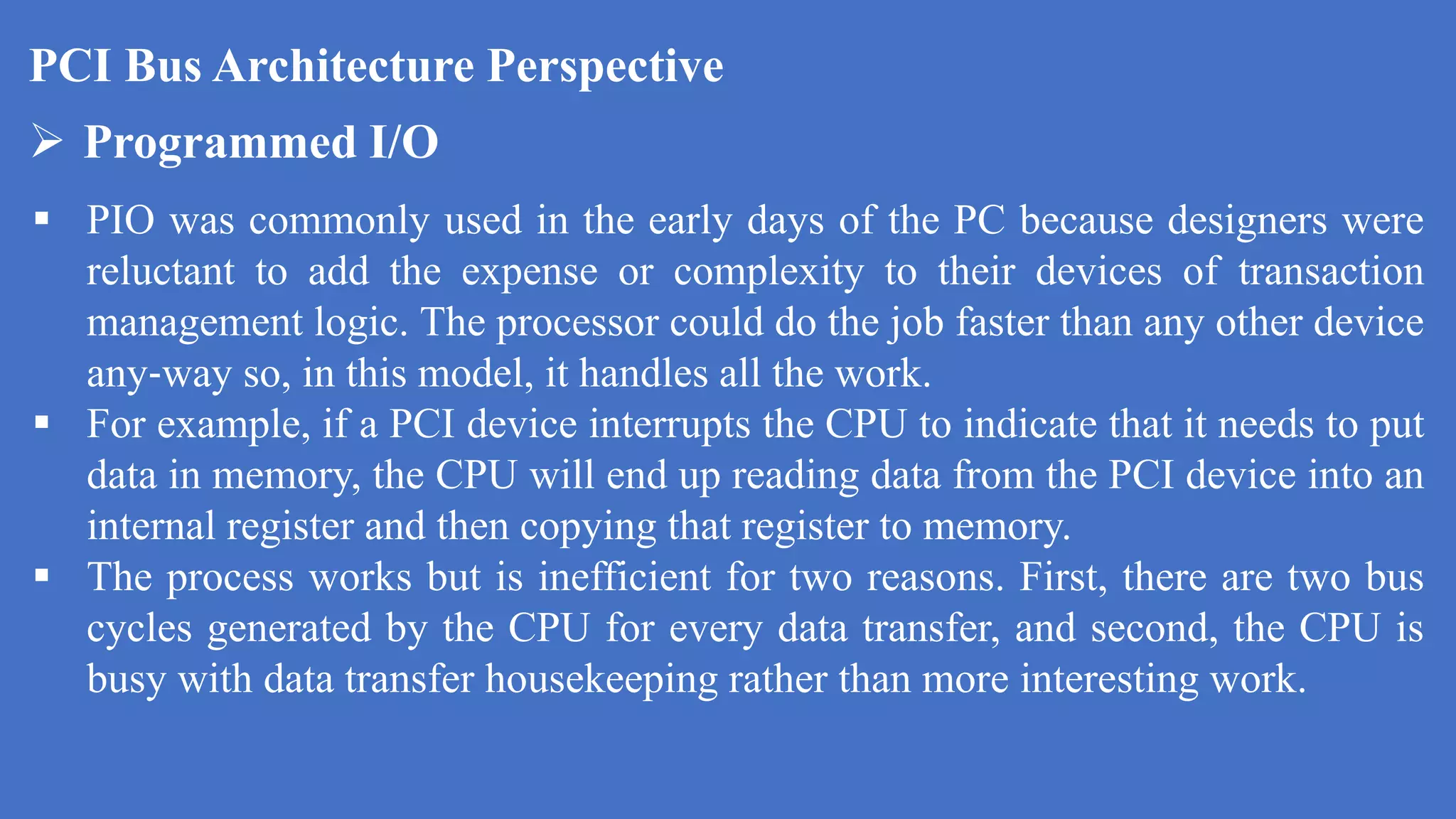 PCI Bus Architecture Perspective

➢ Programmed I/O

▪ PIO was commonly used in the early days of the PC because designers were reluctant to add the expense or complexity to their devices of transaction management logic. The processor could do the job faster than any other device any-way so, in this model, it handles all the work.

▪ For example, if a PCI device interrupts the CPU to indicate that it needs to put data in memory, the CPU will end up reading data from the PCI device into an internal register and then copying that register to memory.

▪ The process works but is inefficient for two reasons. First, there are two bus cycles generated by the CPU for every data transfer, and second, the CPU is busy with data transfer housekeeping rather than more interesting work.